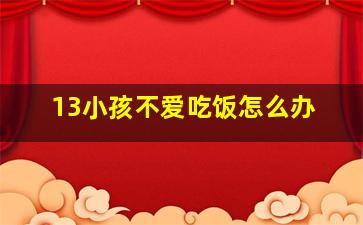 13小孩不爱吃饭怎么办